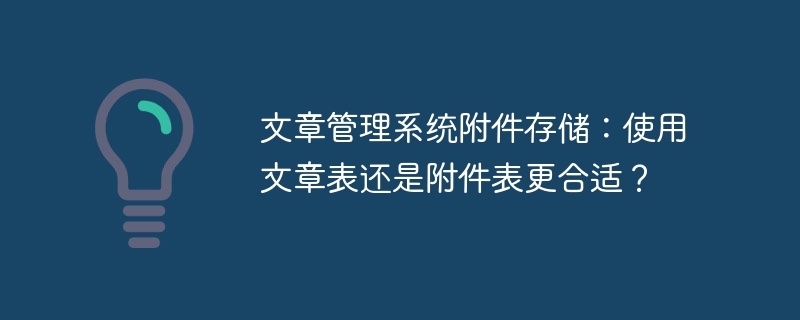 文章管理系统附件存储：使用文章表还是附件表更合适？